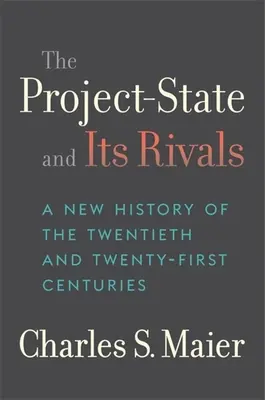 The Project-State and Its Rivals

A NEW HISTORY OF THE TWENTIETH AND TWENTY-FIRST CENTURIES

Charles S. Maier